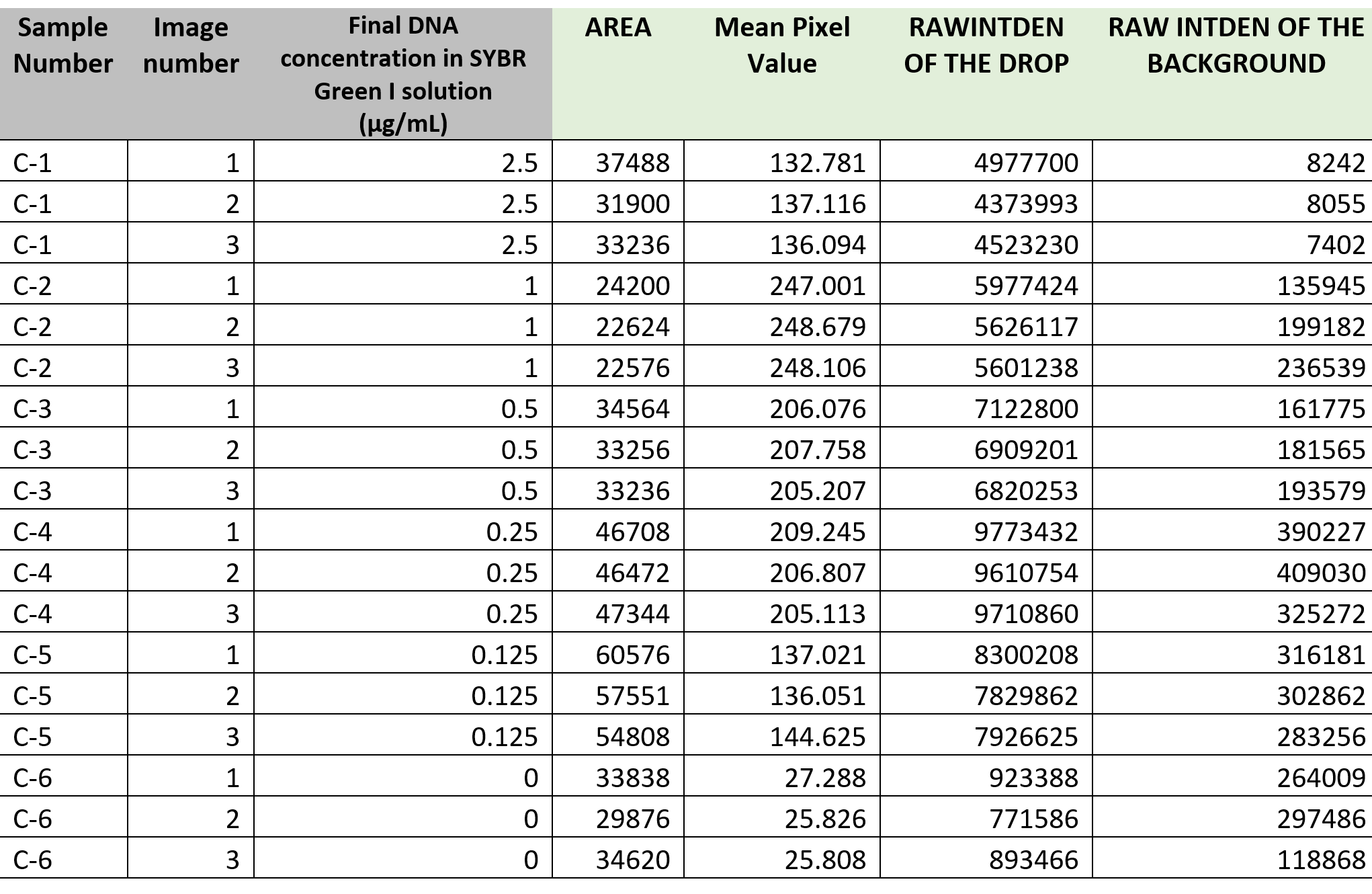 | Sample Number | Image number | Final DNA concentration in SYBR Green I solution (µg/mL) | AREA | Mean Pixel Value | RAWINTDEN OF THE DROP | RAW INTDEN OF THE BACKGROUND |
|---|---|---|---|---|---|---|
| C-1 | 1 | 2.5 | 37488 | 132.781 | 4977700 | 8242 |
| C-1 | 2 | 2.5 | 31900 | 137.116 | 4373993 | 8055 |
| C-1 | 3 | 2.5 | 33236 | 136.094 | 4523230 | 7402 |
| C-2 | 1 | 1 | 24200 | 247.001 | 5977424 | 135945 |
| C-2 | 2 | 1 | 22624 | 248.679 | 5626117 | 199182 |
| C-2 | 3 | 1 | 22576 | 248.106 | 5601238 | 236539 |
| C-3 | 1 | 0.5 | 34564 | 206.076 | 7122800 | 161775 |
| C-3 | 2 | 0.5 | 33256 | 207.758 | 6909201 | 181565 |
| C-3 | 3 | 0.5 | 33236 | 205.207 | 6820253 | 193579 |
| C-4 | 1 | 0.25 | 46708 | 209.245 | 9773432 | 390227 |
| C-4 | 2 | 0.25 | 46472 | 206.807 | 9610754 | 409030 |
| C-4 | 3 | 0.25 | 47344 | 205.113 | 9710860 | 325272 |
| C-5 | 1 | 0.125 | 60576 | 137.021 | 8300208 | 316181 |
| C-5 | 2 | 0.125 | 57551 | 136.051 | 7829862 | 302862 |
| C-5 | 3 | 0.125 | 54808 | 144.625 | 7926625 | 283256 |
| C-6 | 1 | 0 | 33838 | 27.288 | 923388 | 264009 |
| C-6 | 2 | 0 | 29876 | 25.826 | 771586 | 297486 |
| C-6 | 3 | 0 | 34620 | 25.808 | 893466 | 118868 |